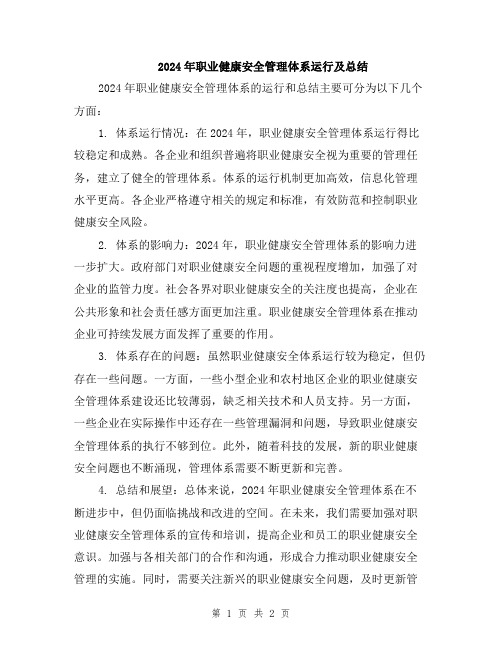 2024年职业健康安全管理体系运行及总结

2024年职业健康安全管理体系的运行和总结主要可分为以下几个方面：

1. 体系运行情况：在2024年，职业健康安全管理体系运行得比较稳定和成熟。各企业和组织普遍将职业健康安全视为重要的管理任务，建立了健全的管理体系。体系的运行机制更加高效，信息化管理水平更高。各企业严格遵守相关的规定和标准，有效防范和控制职业健康安全风险。

2. 体系的影响力：2024年，职业健康安全管理体系的影响力进一步扩大。政府部门对职业健康安全问题的重视程度增加，加强了对企业的监管力度。社会各界对职业健康安全的关注度也提高，企业在公共形象和社会责任感方面更加注重。职业健康安全管理体系在推动企业可持续发展方面发挥了重要的作用。

3. 体系存在的问题：虽然职业健康安全体系运行较为稳定，但仍存在一些问题。一方面，一些小型企业和农村地区企业的职业健康安全管理体系建设还比较薄弱，缺乏相关技术和人员支持。另一方面，一些企业在实际操作中还存在一些管理漏洞和问题，导致职业健康安全管理体系的执行不够到位。此外，随着科技的发展，新的职业健康安全问题也不断涌现，管理体系需要不断更新和完善。

4. 总结和展望：总体来说，2024年职业健康安全管理体系在不断进步中，但仍面临挑战和改进的空间。在未来，我们需要加强对职业健康安全管理体系的宣传和培训，提高企业和员工的职业健康安全意识。加强与各相关部门的合作和沟通，形成合力推动职业健康安全管理的实施。同时，需要关注新兴的职业健康安全问题，及时更新管

第 1 页 共 2 页